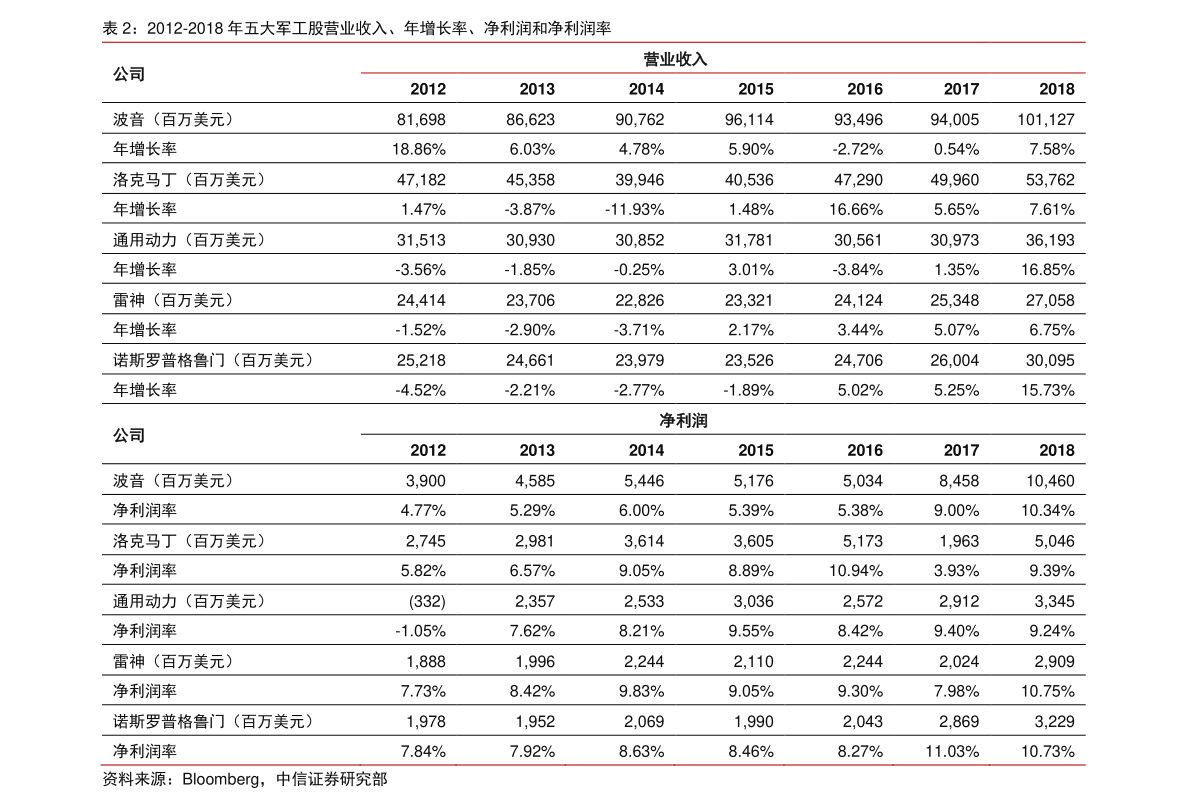 表 2：2012-2018 年五大军工股营业收入、年增长率、净利润和净利润率

| 公司 | 营业收入 | | | | | | |
|---|---|---|---|---|---|---|---|
| | 2012 | 2013 | 2014 | 2015 | 2016 | 2017 | 2018 |
| 波音（百万美元） | 81,698 | 86,623 | 90,762 | 96,114 | 93,496 | 94,005 | 101,127 |
| 年增长率 | 18.86% | 6.03% | 4.78% | 5.90% | -2.72% | 0.54% | 7.58% |
| 洛克马丁（百万美元） | 47,182 | 45,358 | 39,946 | 40,536 | 47,290 | 49,960 | 53,762 |
| 年增长率 | 1.47% | -3.87% | -11.93% | 1.48% | 16.66% | 5.65% | 7.61% |
| 通用动力（百万美元） | 31,513 | 30,930 | 30,852 | 31,781 | 30,561 | 30,973 | 36,193 |
| 年增长率 | -3.56% | -1.85% | -0.25% | 3.01% | -3.84% | 1.35% | 16.85% |
| 雷神（百万美元） | 24,414 | 23,706 | 22,826 | 23,321 | 24,124 | 25,348 | 27,058 |
| 年增长率 | -1.52% | -2.90% | -3.71% | 2.17% | 3.44% | 5.07% | 6.75% |
| 诺斯罗普格鲁门（百万美元） | 25,218 | 24,661 | 23,979 | 23,526 | 24,706 | 26,004 | 30,095 |
| 年增长率 | -4.52% | -2.21% | -2.77% | -1.89% | 5.02% | 5.25% | 15.73% |

| 公司 | 净利润 | | | | | | |
|---|---|---|---|---|---|---|---|
| | 2012 | 2013 | 2014 | 2015 | 2016 | 2017 | 2018 |
| 波音（百万美元） | 3,900 | 4,585 | 5,446 | 5,176 | 5,034 | 8,458 | 10,460 |
| 净利润率 | 4.77% | 5.29% | 6.00% | 5.39% | 5.38% | 9.00% | 10.34% |
| 洛克马丁（百万美元） | 2,745 | 2,981 | 3,614 | 3,605 | 5,173 | 1,963 | 5,046 |
| 净利润率 | 5.82% | 6.57% | 9.05% | 8.89% | 10.94% | 3.93% | 9.39% |
| 通用动力（百万美元） | (332) | 2,357 | 2,533 | 3,036 | 2,572 | 2,912 | 3,345 |
| 净利润率 | -1.05% | 7.62% | 8.21% | 9.55% | 8.42% | 9.40% | 9.24% |
| 雷神（百万美元） | 1,888 | 1,996 | 2,244 | 2,110 | 2,244 | 2,024 | 2,909 |
| 净利润率 | 7.73% | 8.42% | 9.83% | 9.05% | 9.30% | 7.98% | 10.75% |
| 诺斯罗普格鲁门（百万美元） | 1,978 | 1,952 | 2,069 | 1,990 | 2,043 | 2,869 | 3,229 |
| 净利润率 | 7.84% | 7.92% | 8.63% | 8.46% | 8.27% | 11.03% | 10.73% |

资料来源：Bloomberg，中信证券研究部